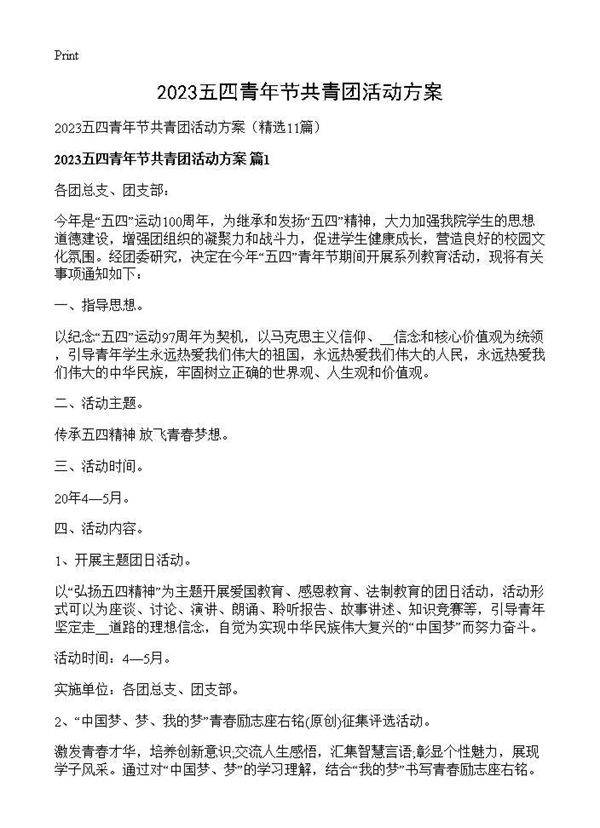 Print

2023五四青年节共青团活动方案

2023五四青年节共青团活动方案（精选11篇）

2023五四青年节共青团活动方案 篇1

各团总支、团支部：

今年是“五四”运动100周年，为继承和发扬“五四”精神，大力加强我院学生的思想道德建设，增强团组织的凝聚力和战斗力，促进学生健康成长，营造良好的校园文化氛围。经团委研究，决定在今年“五四”青年节期间开展系列教育活动，现将有关事项通知如下：

一、指导思想。

以纪念“五四”运动97周年为契机，以马克思主义信仰、__信念和核心价值观为统领，引导青年学生永远热爱我们伟大的祖国，永远热爱我们伟大的人民，永远热爱我们伟大的中华民族，牢固树立正确的世界观、人生观和价值观。

二、活动主题。

传承五四精神 放飞青春梦想。

三、活动时间。

20年4—5月。

四、活动内容。

1、开展主题团日活动。

以“弘扬五四精神”为主题开展爱国教育、感恩教育、法制教育的团日活动，活动形式可以为座谈、讨论、演讲、朗诵、聆听报告、故事讲述、知识竞赛等，引导青年坚定走__道路的理想信念，自觉为实现中华民族伟大复兴的“中国梦”而努力奋斗。

活动时间：4—5月。

实施单位：各团总支、团支部。

2、“中国梦、梦、我的梦”青春励志座右铭(原创)征集评选活动。

激发青春才华，培养创新意识;交流人生感悟，汇集智慧言语;彰显个性魅力，展现学子风采。通过对“中国梦、梦”的学习理解，结合“我的梦”书写青春励志座右铭。